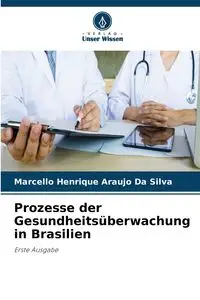 VERLAG
Unser Wissen

Marcello Henrique Araujo Da Silva

Prozesse der Gesundheitsüberwachung in Brasilien

Erste Ausgabe